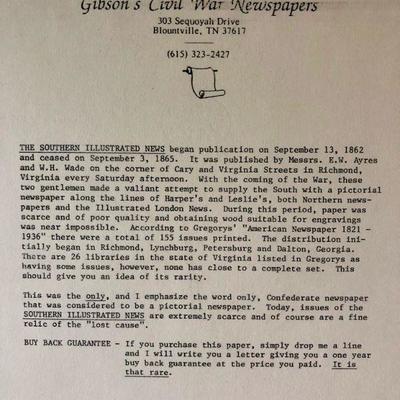 Gibson's Civil War Newspapers
303 Sequoyah Drive
Blountville, TN 37617

(615) 323-2427

THE SOUTHERN ILLUSTRATED NEWS began publication on September 13, 1862 and ceased on September 3, 1865. It was published by Messrs. E.W. Ayres and W.H. Wade on the corner of Cary and Virginia Streets in Richmond, Virginia every Saturday afternoon. With the coming of the War, these two gentlemen made a valiant attempt to supply the South with a pictorial newspaper along the lines of Harper's and Leslie's, both Northern newspapers and the Illustrated London News. During this period, paper was scarce and of poor quality and obtaining wood suitable for engravings was near impossible. According to Gregorys' "American Newspaper 1821 - 1936" there were a total of 155 issues printed. The distribution initially began in Richmond, Lynchburg, Petersburg and Dalton, Georgia. There are 26 libraries in the state of Virginia listed in Gregorys as having some issues, however, none has close to a complete set. This should give you an idea of its rarity.

This was the only, and I emphasize the word only, Confederate newspaper that was considered to be a pictorial newspaper. Today, issues of the SOUTHERN ILLUSTRATED NEWS are extremely scarce and of course are a fine relic of the "lost cause".

BUY BACK GUARANTEE - If you purchase this paper, simply drop me a line and I will write you a letter giving you a one year buy back guarantee at the price you paid. It is that rare.